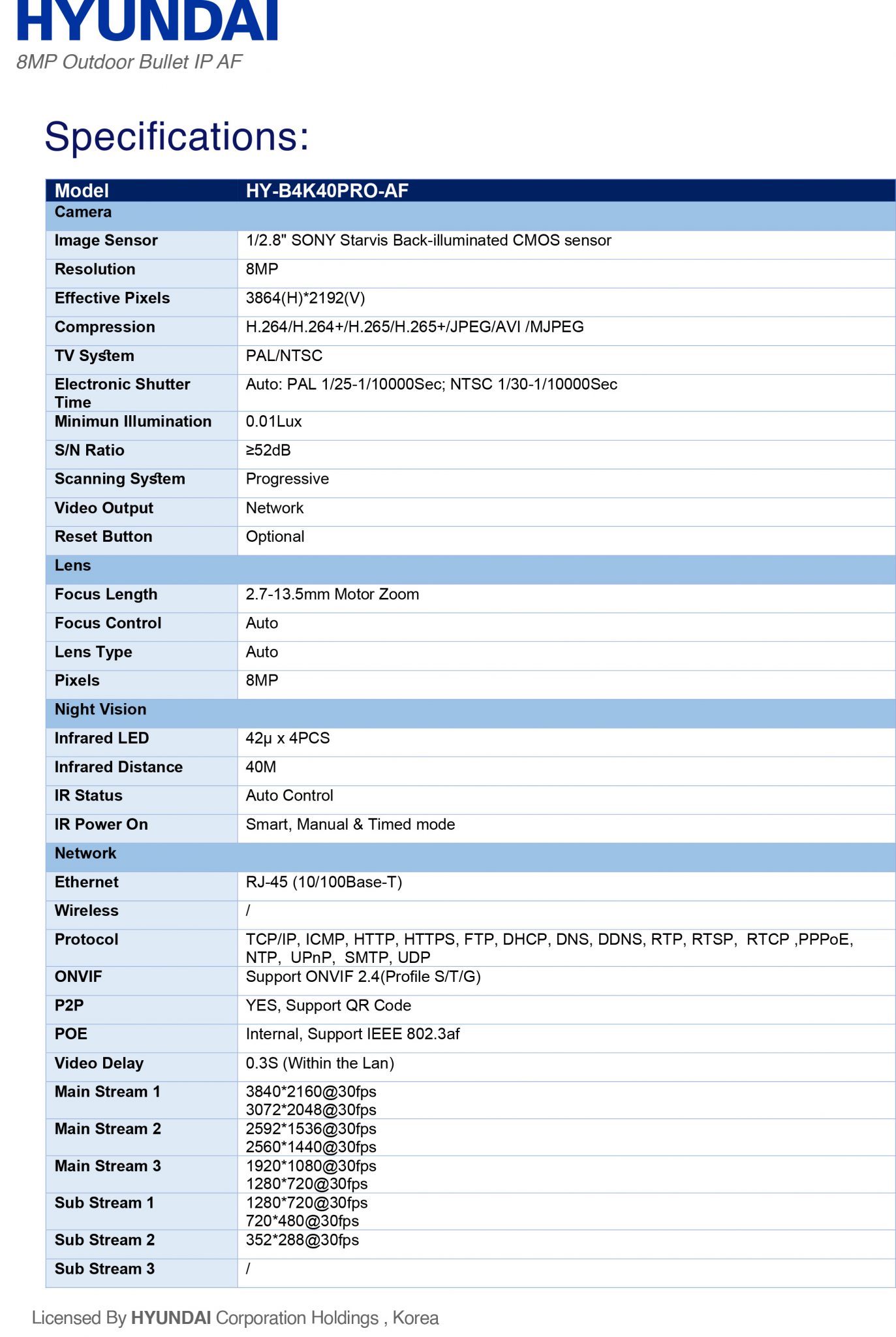 HYUNDAI
8MP Outdoor Bullet IP AF

Specifications:

| Model | HY-B4K40PRO-AF |
|---|---|
| Camera | |
| Image Sensor | 1/2.8" SONY Starvis Back-illuminated CMOS sensor |
| Resolution | 8MP |
| Effective Pixels | 3864(H)*2192(V) |
| Compression | H.264/H.264+/H.265/H.265+/JPEG/AVI /MJPEG |
| TV System | PAL/NTSC |
| Electronic Shutter Time | Auto: PAL 1/25-1/10000Sec; NTSC 1/30-1/10000Sec |
| Minimun Illumination | 0.01Lux |
| S/N Ratio | ≥52dB |
| Scanning System | Progressive |
| Video Output | Network |
| Reset Button | Optional |
| Lens | |
| Focus Length | 2.7-13.5mm Motor Zoom |
| Focus Control | Auto |
| Lens Type | Auto |
| Pixels | 8MP |
| Night Vision | |
| Infrared LED | 42μ x 4PCS |
| Infrared Distance | 40M |
| IR Status | Auto Control |
| IR Power On | Smart, Manual & Timed mode |
| Network | |
| Ethernet | RJ-45 (10/100Base-T) |
| Wireless | / |
| Protocol | TCP/IP, ICMP, HTTP, HTTPS, FTP, DHCP, DNS, DDNS, RTP, RTSP, RTCP ,PPPoE, NTP, UPnP, SMTP, UDP |
| ONVIF | Support ONVIF 2.4(Profile S/T/G) |
| P2P | YES, Support QR Code |
| POE | Internal, Support IEEE 802.3af |
| Video Delay | 0.3S (Within the Lan) |
| Main Stream 1 | 3840*2160@30fps 3072*2048@30fps |
| Main Stream 2 | 2592*1536@30fps 2560*1440@30fps |
| Main Stream 3 | 1920*1080@30fps 1280*720@30fps |
| Sub Stream 1 | 1280*720@30fps 720*480@30fps |
| Sub Stream 2 | 352*288@30fps |
| Sub Stream 3 | / |

Licensed By HYUNDAI Corporation Holdings , Korea